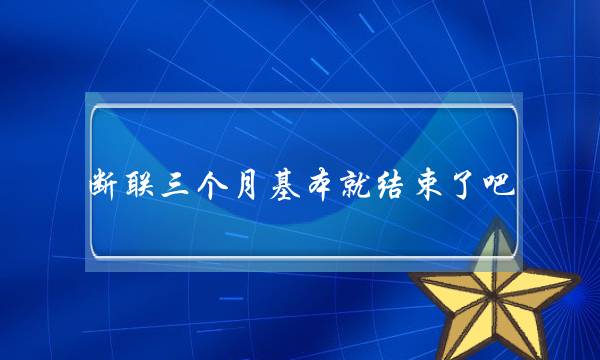 断联三个月基本就结束了吧